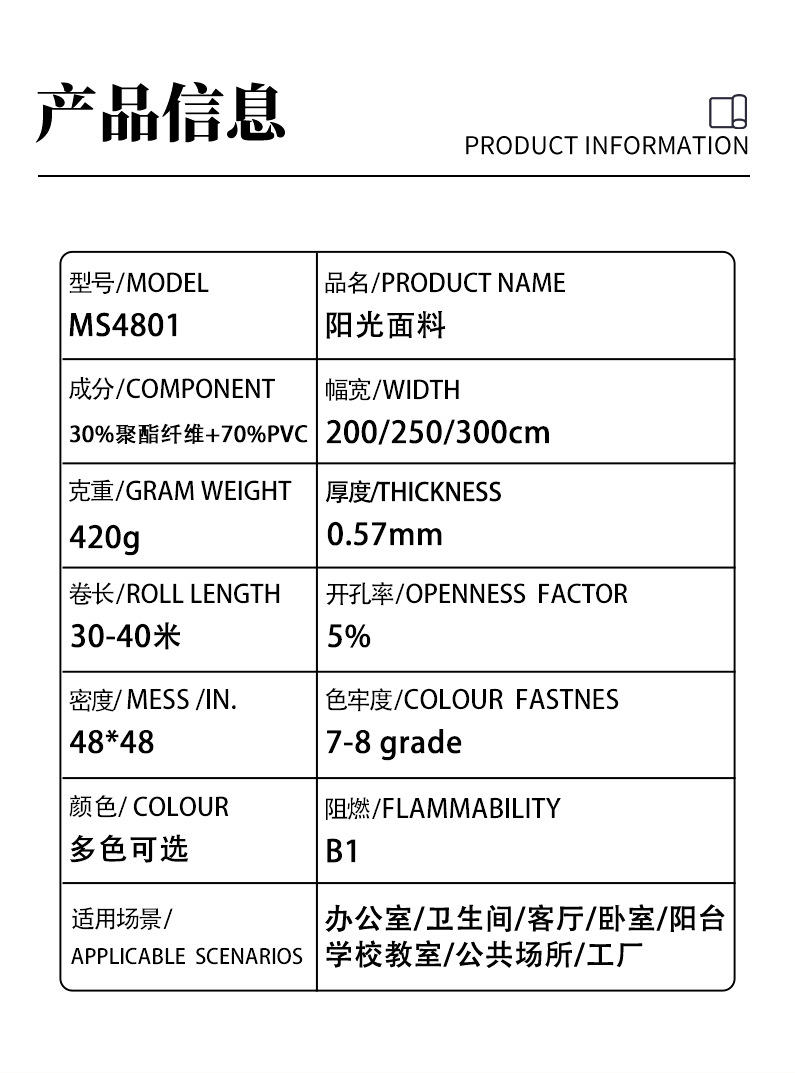 产品信息

PRODUCT INFORMATION

型号/MODEL
MS4801

品名/PRODUCT NAME
阳光面料

成分/COMPONENT
30%聚酯纤维+70%PVC

幅宽/WIDTH
200/250/300cm

克重/GRAM WEIGHT
420g

厚度/THICKNESS
0.57mm

卷长/ROLL LENGTH
30-40米

开孔率/OPENNESS FACTOR
5%

密度/ MESS /IN.
48*48

色牢度/COLOUR FASTNES
7-8 grade

颜色/ COLOUR
多色可选

阻燃/FLAMMABILITY
B1

适用场景/
APPLICABLE SCENARIOS

办公室/卫生间/客厅/卧室/阳台
学校教室/公共场所/工厂